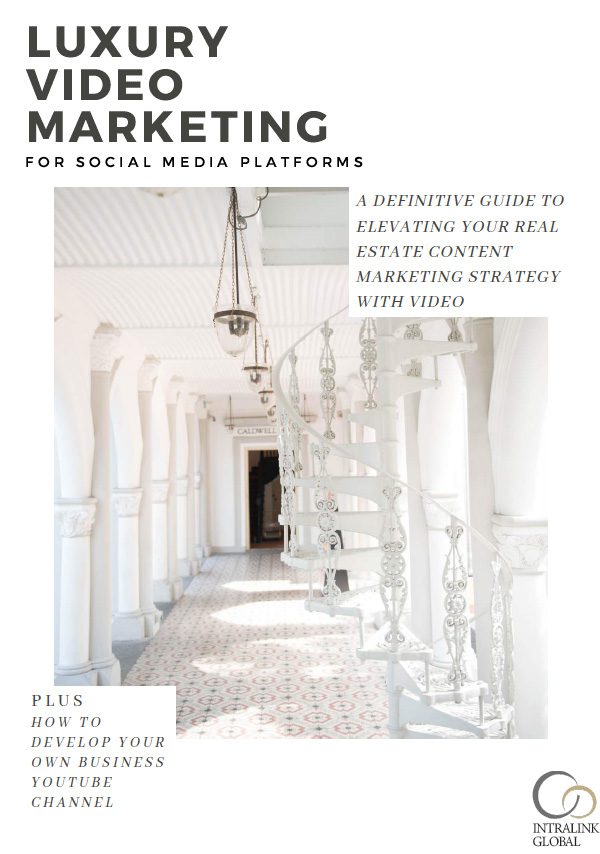 LUXURY
VIDEO
MARKETING
FOR SOCIAL MEDIA PLATFORMS

A DEFINITIVE GUIDE TO ELEVATING YOUR REAL ESTATE CONTENT MARKETING STRATEGY WITH VIDEO

PLUS
HOW TO DEVELOP YOUR OWN BUSINESS YOUTUBE CHANNEL

INTRALINK
GLOBAL